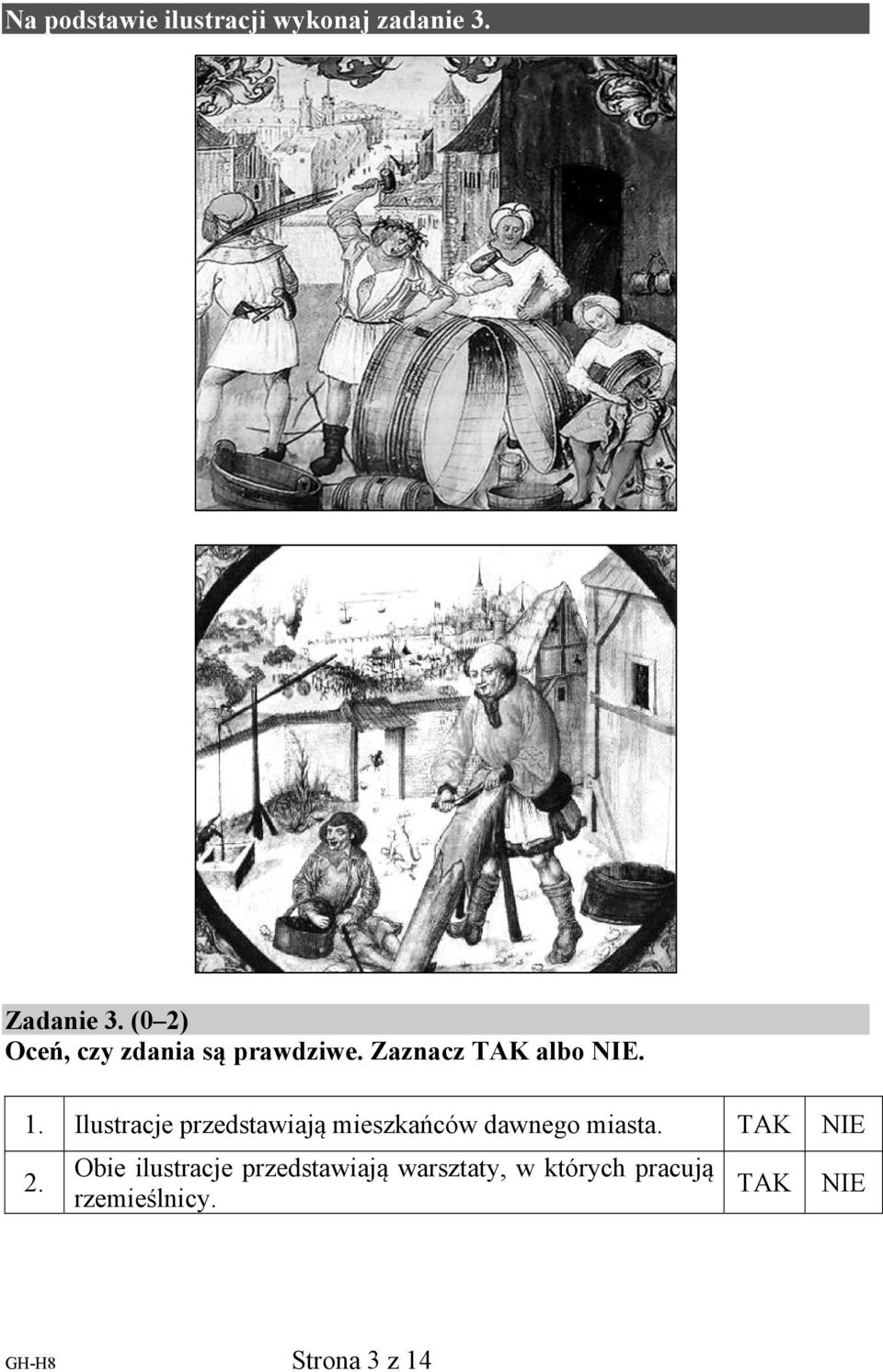 Na podstawie ilustracji wykonaj zadanie 3.

Zadanie 3. (0–2)
Oceń, czy zdania są prawdziwe. Zaznacz TAK albo NIE.

| 1. | Ilustracje przedstawiają mieszkańców dawnego miasta. | TAK | NIE |
|---|---|---|---|
| 2. | Obie ilustracje przedstawiają warsztaty, w których pracują rzemieślnicy. | TAK | NIE |

GH-H8

Strona 3 z 14